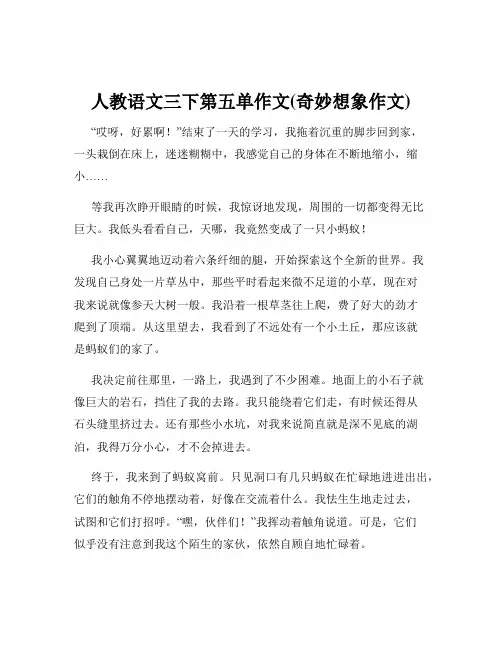 人教语文三下第五单作文(奇妙想象作文)

“哎呀，好累啊！”结束了一天的学习，我拖着沉重的脚步回到家，一头栽倒在床上，迷迷糊糊中，我感觉自己的身体在不断地缩小，缩小……

等我再次睁开眼睛的时候，我惊讶地发现，周围的一切都变得无比巨大。我低头看看自己，天哪，我竟然变成了一只小蚂蚁！

我小心翼翼地迈动着六条纤细的腿，开始探索这个全新的世界。我发现自己身处一片草丛中，那些平时看起来微不足道的小草，现在对我来说就像参天大树一般。我沿着一根草茎往上爬，费了好大的劲才爬到了顶端。从这里望去，我看到了不远处有一个小土丘，那应该就是蚂蚁们的家了。

我决定前往那里，一路上，我遇到了不少困难。地面上的小石子就像巨大的岩石，挡住了我的去路。我只能绕着它们走，有时候还得从石头缝里挤过去。还有那些小水坑，对我来说简直就是深不见底的湖泊，我得万分小心，才不会掉进去。

终于，我来到了蚂蚁窝前。只见洞口有几只蚂蚁在忙碌地进进出出，它们的触角不停地摆动着，好像在交流着什么。我怯生生地走过去，试图和它们打招呼。“嘿，伙伴们！”我挥动着触角说道。可是，它们似乎没有注意到我这个陌生的家伙，依然自顾自地忙碌着。